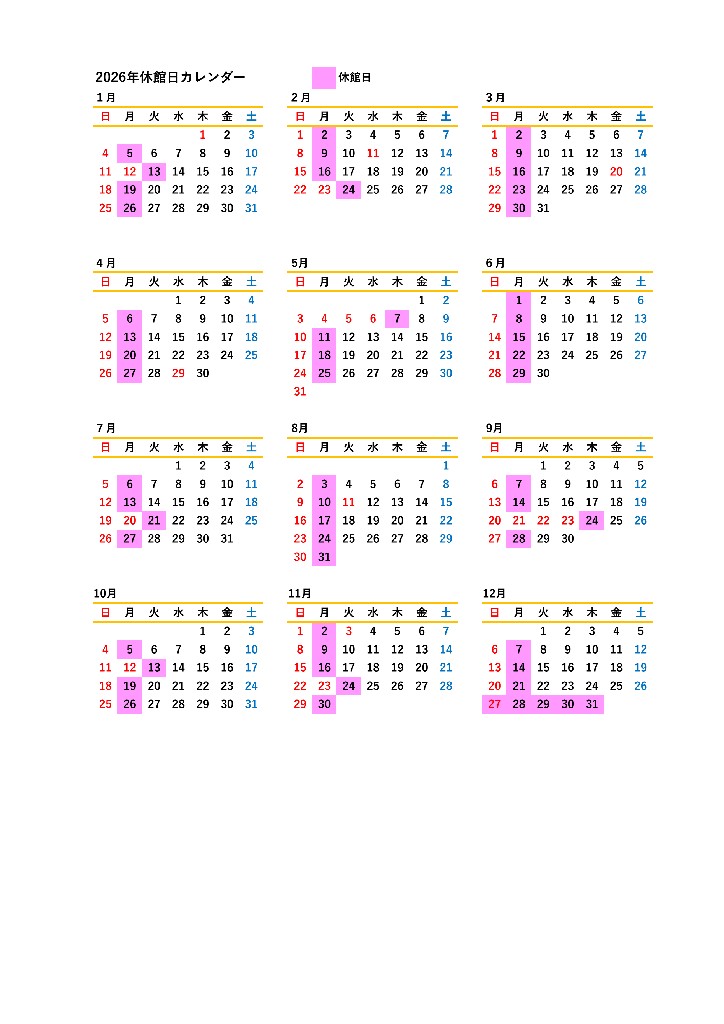 2026年休館日カレンダー 休館日

1月

| 日 | 月 | 火 | 水 | 木 | 金 | 土 |
|---|---|---|---|---|---|---|
| | | | | 1 | 2 | 3 |
| 4 | 5 | 6 | 7 | 8 | 9 | 10 |
| 11 | 12 | 13 | 14 | 15 | 16 | 17 |
| 18 | 19 | 20 | 21 | 22 | 23 | 24 |
| 25 | 26 | 27 | 28 | 29 | 30 | 31 |

2月

| 日 | 月 | 火 | 水 | 木 | 金 | 土 |
|---|---|---|---|---|---|---|
| 1 | 2 | 3 | 4 | 5 | 6 | 7 |
| 8 | 9 | 10 | 11 | 12 | 13 | 14 |
| 15 | 16 | 17 | 18 | 19 | 20 | 21 |
| 22 | 23 | 24 | 25 | 26 | 27 | 28 |

3月

| 日 | 月 | 火 | 水 | 木 | 金 | 土 |
|---|---|---|---|---|---|---|
| 1 | 2 | 3 | 4 | 5 | 6 | 7 |
| 8 | 9 | 10 | 11 | 12 | 13 | 14 |
| 15 | 16 | 17 | 18 | 19 | 20 | 21 |
| 22 | 23 | 24 | 25 | 26 | 27 | 28 |
| 29 | 30 | 31 | | | | |

4月

| 日 | 月 | 火 | 水 | 木 | 金 | 土 |
|---|---|---|---|---|---|---|
| | | | 1 | 2 | 3 | 4 |
| 5 | 6 | 7 | 8 | 9 | 10 | 11 |
| 12 | 13 | 14 | 15 | 16 | 17 | 18 |
| 19 | 20 | 21 | 22 | 23 | 24 | 25 |
| 26 | 27 | 28 | 29 | 30 | | |

5月

| 日 | 月 | 火 | 水 | 木 | 金 | 土 |
|---|---|---|---|---|---|---|
| | | | | | 1 | 2 |
| 3 | 4 | 5 | 6 | 7 | 8 | 9 |
| 10 | 11 | 12 | 13 | 14 | 15 | 16 |
| 17 | 18 | 19 | 20 | 21 | 22 | 23 |
| 24 | 25 | 26 | 27 | 28 | 29 | 30 |
| 31 | | | | | | |

6月

| 日 | 月 | 火 | 水 | 木 | 金 | 土 |
|---|---|---|---|---|---|---|
| | 1 | 2 | 3 | 4 | 5 | 6 |
| 7 | 8 | 9 | 10 | 11 | 12 | 13 |
| 14 | 15 | 16 | 17 | 18 | 19 | 20 |
| 21 | 22 | 23 | 24 | 25 | 26 | 27 |
| 28 | 29 | 30 | | | | |

7月

| 日 | 月 | 火 | 水 | 木 | 金 | 土 |
|---|---|---|---|---|---|---|
| | | | 1 | 2 | 3 | 4 |
| 5 | 6 | 7 | 8 | 9 | 10 | 11 |
| 12 | 13 | 14 | 15 | 16 | 17 | 18 |
| 19 | 20 | 21 | 22 | 23 | 24 | 25 |
| 26 | 27 | 28 | 29 | 30 | 31 | |

8月

| 日 | 月 | 火 | 水 | 木 | 金 | 土 |
|---|---|---|---|---|---|---|
| | | | | | | 1 |
| 2 | 3 | 4 | 5 | 6 | 7 | 8 |
| 9 | 10 | 11 | 12 | 13 | 14 | 15 |
| 16 | 17 | 18 | 19 | 20 | 21 | 22 |
| 23 | 24 | 25 | 26 | 27 | 28 | 29 |
| 30 | 31 | | | | | |

9月

| 日 | 月 | 火 | 水 | 木 | 金 | 土 |
|---|---|---|---|---|---|---|
| | | 1 | 2 | 3 | 4 | 5 |
| 6 | 7 | 8 | 9 | 10 | 11 | 12 |
| 13 | 14 | 15 | 16 | 17 | 18 | 19 |
| 20 | 21 | 22 | 23 | 24 | 25 | 26 |
| 27 | 28 | 29 | 30 | | | |

10月

| 日 | 月 | 火 | 水 | 木 | 金 | 土 |
|---|---|---|---|---|---|---|
| | | | | 1 | 2 | 3 |
| 4 | 5 | 6 | 7 | 8 | 9 | 10 |
| 11 | 12 | 13 | 14 | 15 | 16 | 17 |
| 18 | 19 | 20 | 21 | 22 | 23 | 24 |
| 25 | 26 | 27 | 28 | 29 | 30 | 31 |

11月

| 日 | 月 | 火 | 水 | 木 | 金 | 土 |
|---|---|---|---|---|---|---|
| 1 | 2 | 3 | 4 | 5 | 6 | 7 |
| 8 | 9 | 10 | 11 | 12 | 13 | 14 |
| 15 | 16 | 17 | 18 | 19 | 20 | 21 |
| 22 | 23 | 24 | 25 | 26 | 27 | 28 |
| 29 | 30 | | | | | |

12月

| 日 | 月 | 火 | 水 | 木 | 金 | 土 |
|---|---|---|---|---|---|---|
| | | 1 | 2 | 3 | 4 | 5 |
| 6 | 7 | 8 | 9 | 10 | 11 | 12 |
| 13 | 14 | 15 | 16 | 17 | 18 | 19 |
| 20 | 21 | 22 | 23 | 24 | 25 | 26 |
| 27 | 28 | 29 | 30 | 31 | | |